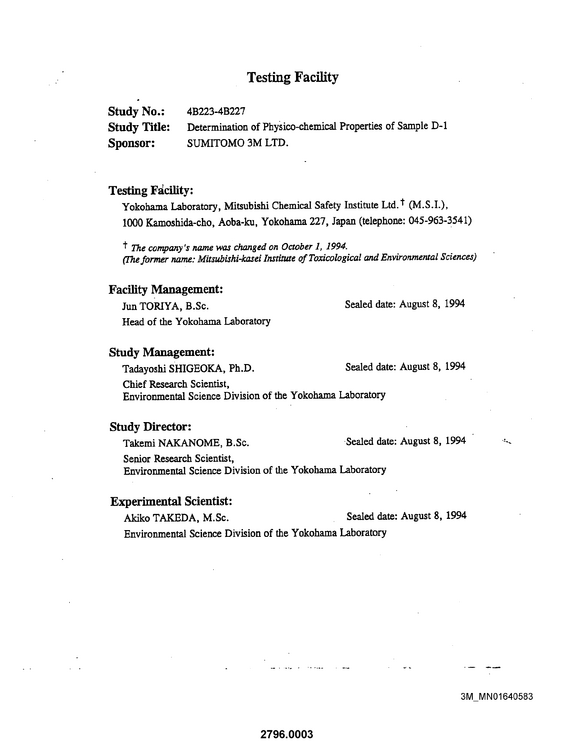 Testing Facility

Study No.: 4B223-4B227
Study Title: Determination of Physico-chemical Properties of Sample D-1
Sponsor: SUMITOMO 3M LTD.

Testing Facility:
Yokohama Laboratory, Mitsubishi Chemical Safety Institute Ltd.$^{†}$ (M.S.I.),
1000 Kamoshida-cho, Aoba-ku, Yokohama 227, Japan (telephone: 045-963-3541)

$^{†}$ The company's name was changed on October 1, 1994.
(The former name: Mitsubishi-kasei Institute of Toxicological and Environmental Sciences)

Facility Management:
Jun TORIYA, B.Sc. Sealed date: August 8, 1994
Head of the Yokohama Laboratory

Study Management:
Tadayoshi SHIGEOKA, Ph.D. Sealed date: August 8, 1994
Chief Research Scientist,
Environmental Science Division of the Yokohama Laboratory

Study Director:
Takemi NAKANOME, B.Sc. Sealed date: August 8, 1994
Senior Research Scientist,
Environmental Science Division of the Yokohama Laboratory

Experimental Scientist:
Akiko TAKEDA, M.Sc. Sealed date: August 8, 1994
Environmental Science Division of the Yokohama Laboratory

3M_MN01640583

2796.0003